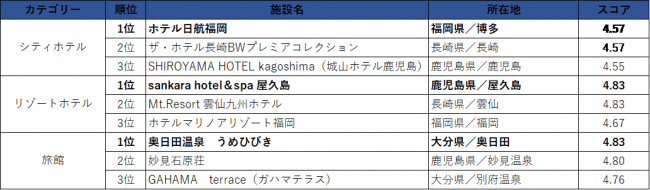 | カテゴリー | 順位 | 施設名 | 所在地 | スコア |
|---|---|---|---|---|
| シティホテル | 1位 | ホテル日航福岡 | 福岡県／博多 | 4.57 |
| | 2位 | ザ・ホテル長崎BWプレミアコレクション | 長崎県／長崎 | 4.57 |
| | 3位 | SHIROYAMA HOTEL kagoshima（城山ホテル鹿児島） | 鹿児島県／鹿児島 | 4.55 |
| リゾートホテル | 1位 | sankara hotel＆spa 屋久島 | 鹿児島県／屋久島 | 4.83 |
| | 2位 | Mt.Resort 雲仙九州ホテル | 長崎県／雲仙 | 4.83 |
| | 3位 | ホテルマリノアリゾート福岡 | 福岡県／福岡 | 4.67 |
| 旅館 | 1位 | 奥日田温泉　うめひびき | 大分県／奥日田 | 4.83 |
| | 2位 | 妙見石原荘 | 鹿児島県／妙見温泉 | 4.80 |
| | 3位 | GAHAMA　terrace（ガハマテラス） | 大分県／別府温泉 | 4.76 |